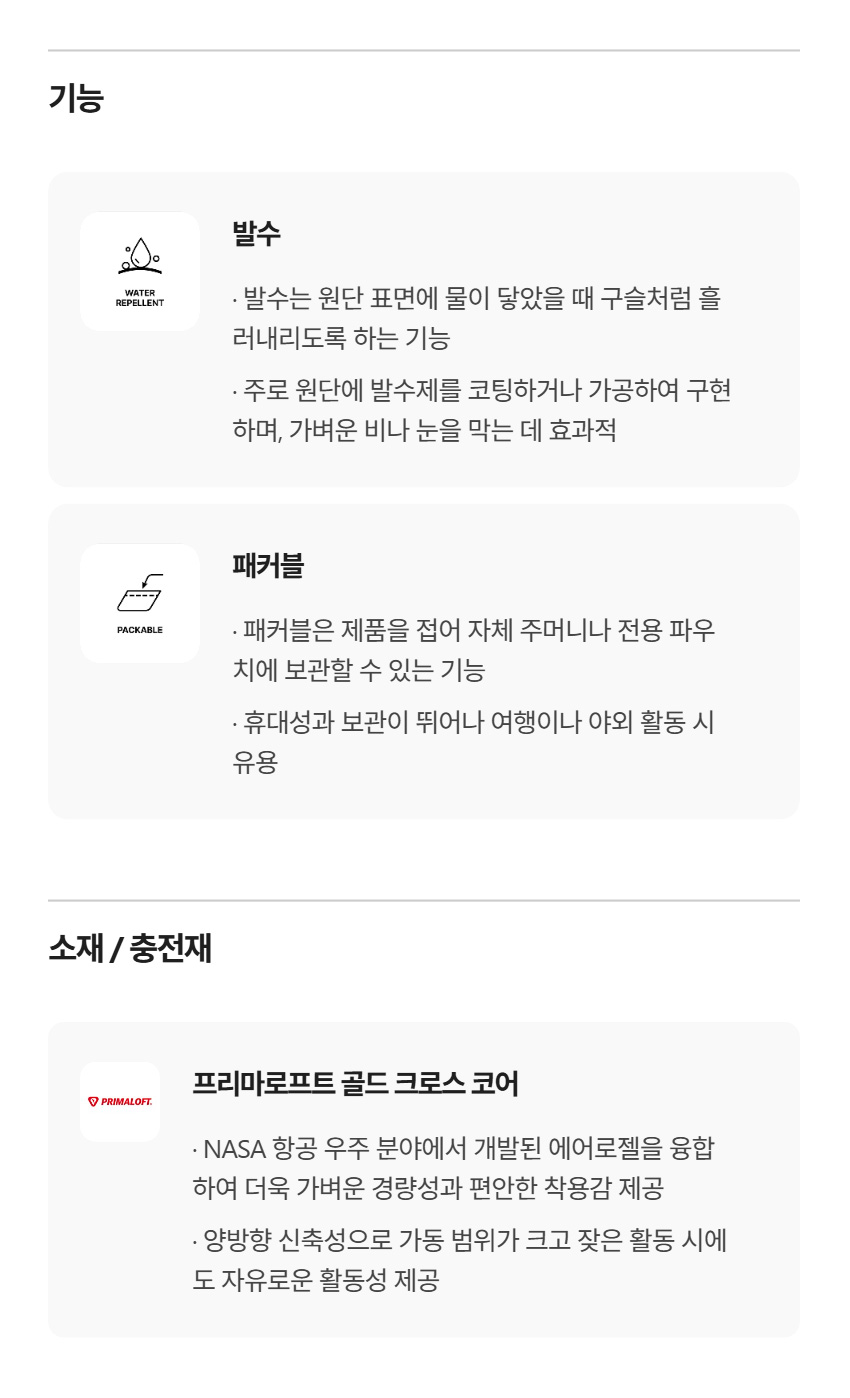 기능

WATER
REPELLENT

발수

· 발수는 원단 표면에 물이 닿았을 때 구슬처럼 흘러내리도록 하는 기능

· 주로 원단에 발수제를 코팅하거나 가공하여 구현하며, 가벼운 비나 눈을 막는 데 효과적

PACKABLE

패커블

· 패커블은 제품을 접어 자체 주머니나 전용 파우치에 보관할 수 있는 기능

· 휴대성과 보관이 뛰어나 여행이나 야외 활동 시 유용

소재 / 충전재

PRIMALOFT.

프리마로프트 골드 크로스 코어

· NASA 항공 우주 분야에서 개발된 에어로젤을 융합하여 더욱 가벼운 경량성과 편안한 착용감 제공

· 양방향 신축성으로 가동 범위가 크고 잦은 활동 시에도 자유로운 활동성 제공